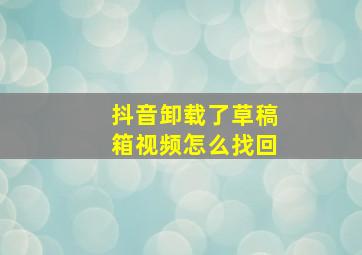 抖音卸载了草稿箱视频怎么找回